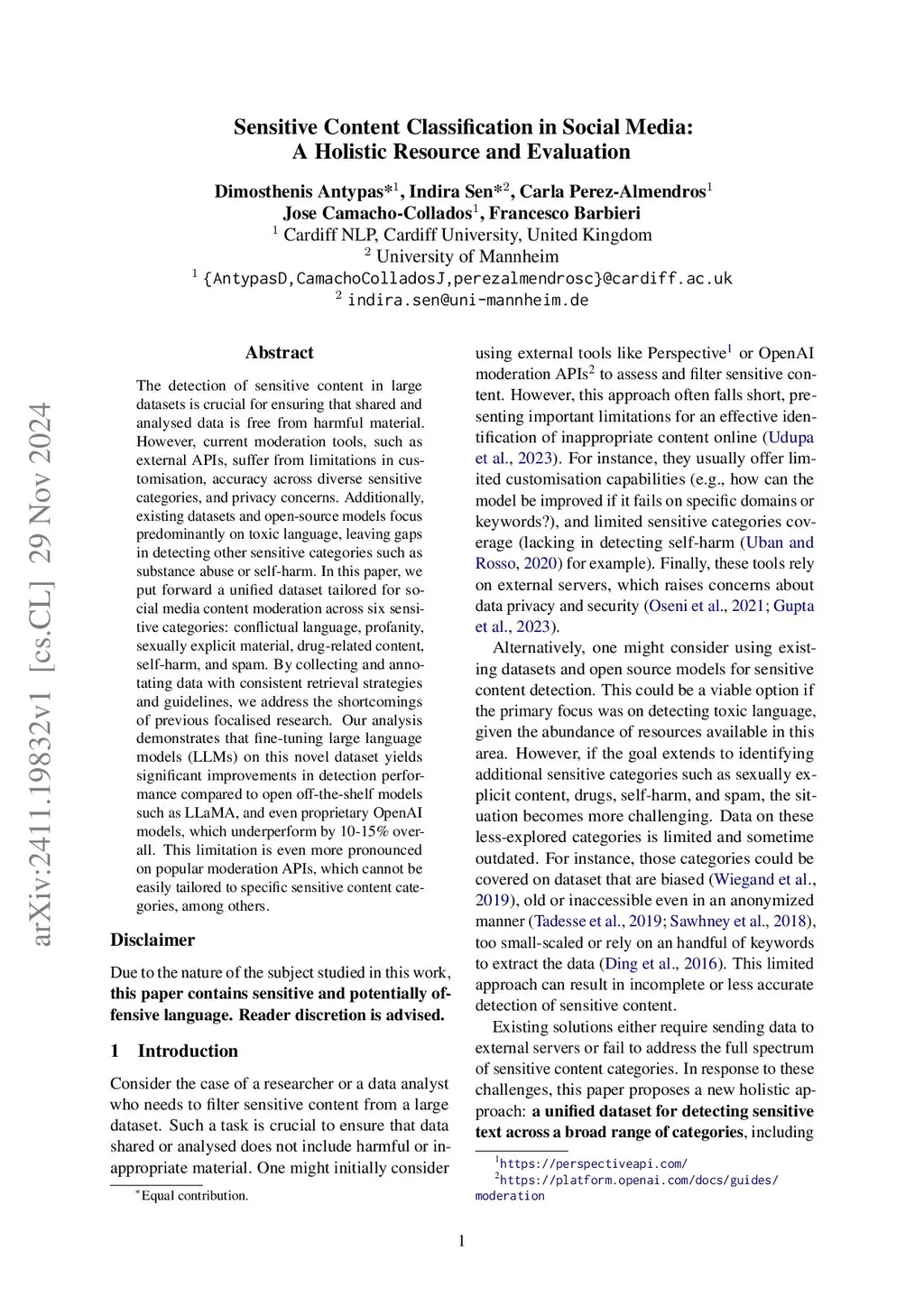 arXiv:2411.19832v1 [cs.CL] 29 Nov 2024

Sensitive Content Classification in Social Media: A Holistic Resource and Evaluation

Dimosthenis Antypas*$^1$, Indira Sen*$^2$, Carla Perez-Almendros$^1$
Jose Camacho-Collados$^1$, Francesco Barbieri
$^1$ Cardiff NLP, Cardiff University, United Kingdom
$^2$ University of Mannheim
$^1$ {AntypasD,CamachoColladosJ,perezalmendrosc}@cardiff.ac.uk
$^2$ indira.sen@uni-mannheim.de

Abstract

The detection of sensitive content in large datasets is crucial for ensuring that shared and analysed data is free from harmful material. However, current moderation tools, such as external APIs, suffer from limitations in customisation, accuracy across diverse sensitive categories, and privacy concerns. Additionally, existing datasets and open-source models focus predominantly on toxic language, leaving gaps in detecting other sensitive categories such as substance abuse or self-harm. In this paper, we put forward a unified dataset tailored for social media content moderation across six sensitive categories: conflictual language, profanity, sexually explicit material, drug-related content, self-harm, and spam. By collecting and annotating data with consistent retrieval strategies and guidelines, we address the shortcomings of previous focalised research. Our analysis demonstrates that fine-tuning large language models (LLMs) on this novel dataset yields significant improvements in detection performance compared to open off-the-shelf models such as LLaMA, and even proprietary OpenAI models, which underperform by 10-15% overall. This limitation is even more pronounced on popular moderation APIs, which cannot be easily tailored to specific sensitive content categories, among others.

Disclaimer

Due to the nature of the subject studied in this work, this paper contains sensitive and potentially offensive language. Reader discretion is advised.

1 Introduction

Consider the case of a researcher or a data analyst who needs to filter sensitive content from a large dataset. Such a task is crucial to ensure that data shared or analysed does not include harmful or inappropriate material. One might initially consider

*Equal contribution.

using external tools like Perspective$^1$ or OpenAI moderation APIs$^2$ to assess and filter sensitive content. However, this approach often falls short, presenting important limitations for an effective identification of inappropriate content online (Udupa et al., 2023). For instance, they usually offer limited customisation capabilities (e.g., how can the model be improved if it fails on specific domains or keywords?), and limited sensitive categories coverage (lacking in detecting self-harm (Uban and Rosso, 2020) for example). Finally, these tools rely on external servers, which raises concerns about data privacy and security (Oseni et al., 2021; Gupta et al., 2023).

Alternatively, one might consider using existing datasets and open source models for sensitive content detection. This could be a viable option if the primary focus was on detecting toxic language, given the abundance of resources available in this area. However, if the goal extends to identifying additional sensitive categories such as sexually explicit content, drugs, self-harm, and spam, the situation becomes more challenging. Data on these less-explored categories is limited and sometime outdated. For instance, those categories could be covered on dataset that are biased (Wiegand et al., 2019), old or inaccessible even in an anonymized manner (Tadesse et al., 2019; Sawhney et al., 2018), too small-scaled or rely on an handful of keywords to extract the data (Ding et al., 2016). This limited approach can result in incomplete or less accurate detection of sensitive content.

Existing solutions either require sending data to external servers or fail to address the full spectrum of sensitive content categories. In response to these challenges, this paper proposes a new holistic approach: a unified dataset for detecting sensitive text across a broad range of categories, including

$^1$https://perspectiveapi.com/
$^2$https://platform.openai.com/docs/guides/moderation

1